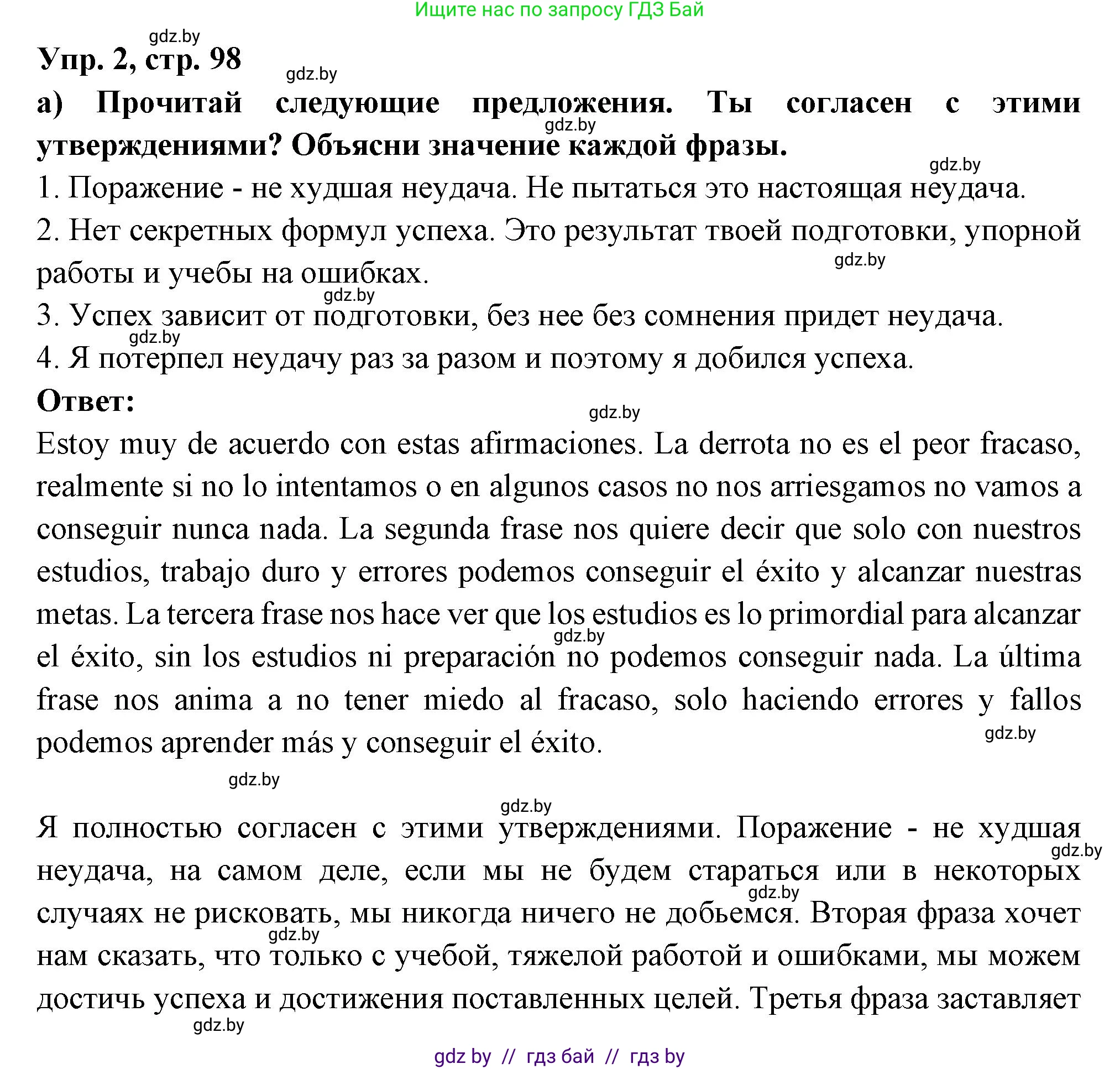 Ищите нас по запросу ГДЗ Бай

gdz.by

Упр. 2, стр. 98

gdz.by

а) Прочитай следующие предложения. Ты согласен с этими утверждениями? Объясни значение каждой фразы.

gdz.by

gdz.by

1. Поражение - не худшая неудача. Не пытаться это настоящая неудача.

2. Нет секретных формул успеха. Это результат твоей подготовки, упорной работы и учебы на ошибках.

gdz.by

gdz.by

3. Успех зависит от подготовки, без нее без сомнения придет неудача.

gdz.by

4. Я потерпел неудачу раз за разом и поэтому я добился успеха.

Ответ:

gdz.by

Estoy muy de acuerdo con estas afirmaciones. La derrota no es el peor fracaso, realmente si no lo intentamos o en algunos casos no nos arriesgamos no vamos a conseguir nunca nada. La segunda frase nos quiere decir que solo con nuestros estudios, trabajo duro y errores podemos conseguir el éxito y alcanzar nuestras metas. La tercera frase nos hace ver que los estudios es lo primordial para alcanzar el éxito, sin los estudios ni preparación no podemos conseguir nada. La última frase nos anima a no tener miedo al fracaso, solo haciendo errores y fallos podemos aprender más y conseguir el éxito.

gdz.by

gdz.by

gdz.by

gdz.by

Я полностью согласен с этими утверждениями. Поражение - не худшая неудача, на самом деле, если мы не будем стараться или в некоторых случаях не рисковать, мы никогда ничего не добьемся. Вторая фраза хочет нам сказать, что только с учебой, тяжелой работой и ошибками, мы можем достичь успеха и достижения поставленных целей. Третья фраза заставляет

gdz.by

gdz.by

gdz.by

gdz.by

gdz by // гдз бай // гдз by